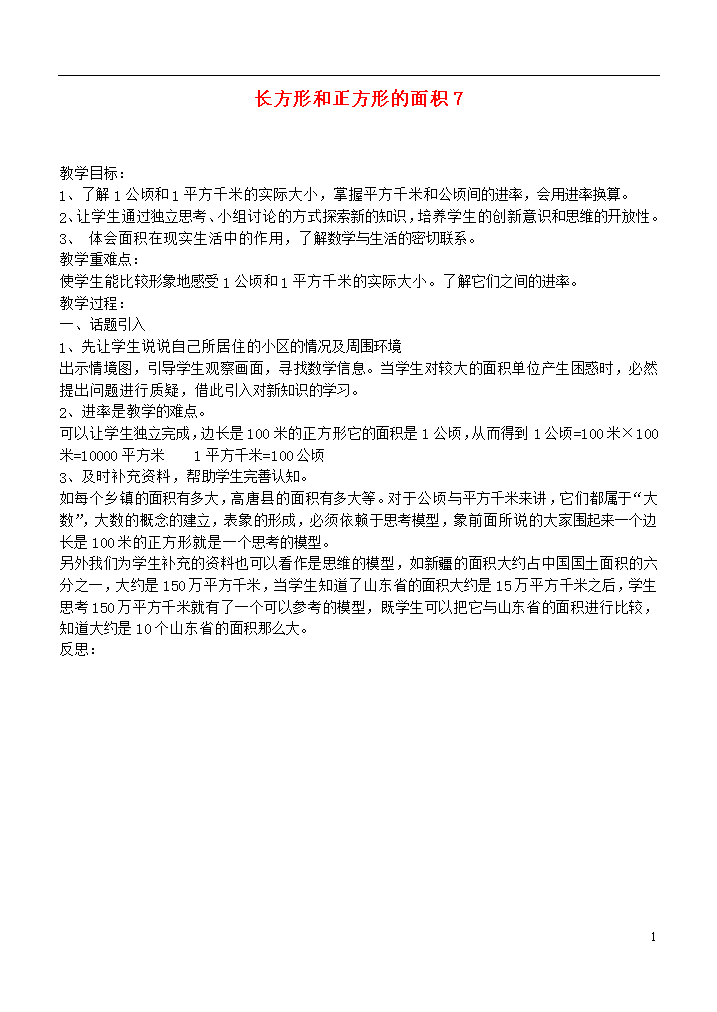 长方形和正方形的面积 7

教学目标：
1、了解 1 公顷和 1 平方千米的实际大小，掌握平方千米和公顷间的进率，会用进率换算。
2、让学生通过独立思考、小组讨论的方式探索新的知识，培养学生的创新意识和思维的开放性。
3、 体会面积在现实生活中的作用，了解数学与生活的密切联系。
教学重难点：
使学生能比较形象地感受 1 公顷和 1 平方千米的实际大小。了解它们之间的进率。
教学过程：
一、话题引入
1、先让学生说说自己所居住的小区的情况及周围环境
出示情境图，引导学生观察画面，寻找数学信息。当学生对较大的面积单位产生困惑时，必然提出问题进行质疑，借此引入对新知识的学习。
2、进率是教学的难点。
可以让学生独立完成，边长是 100 米的正方形它的面积是 1 公顷，从而得到 1 公顷=100 米×100 米=10000 平方米　　1 平方千米=100 公顷
3、及时补充资料，帮助学生完善认知。
如每个乡镇的面积有多大，高唐县的面积有多大等。对于公顷与平方千米来讲，它们都属于“大数”，大数的概念的建立，表象的形成，必须依赖于思考模型，象前面所说的大家围起来一个边长是 100 米的正方形就是一个思考的模型。
另外我们为学生补充的资料也可以看作是思维的模型，如新疆的面积大约占中国国土面积的六分之一，大约是 150 万平方千米，当学生知道了山东省的面积大约是 15 万平方千米之后，学生思考 150 万平方千米就有了一个可以参考的模型，既学生可以把它与山东省的面积进行比较，知道大约是 10 个山东省的面积那么大。
反思：

1